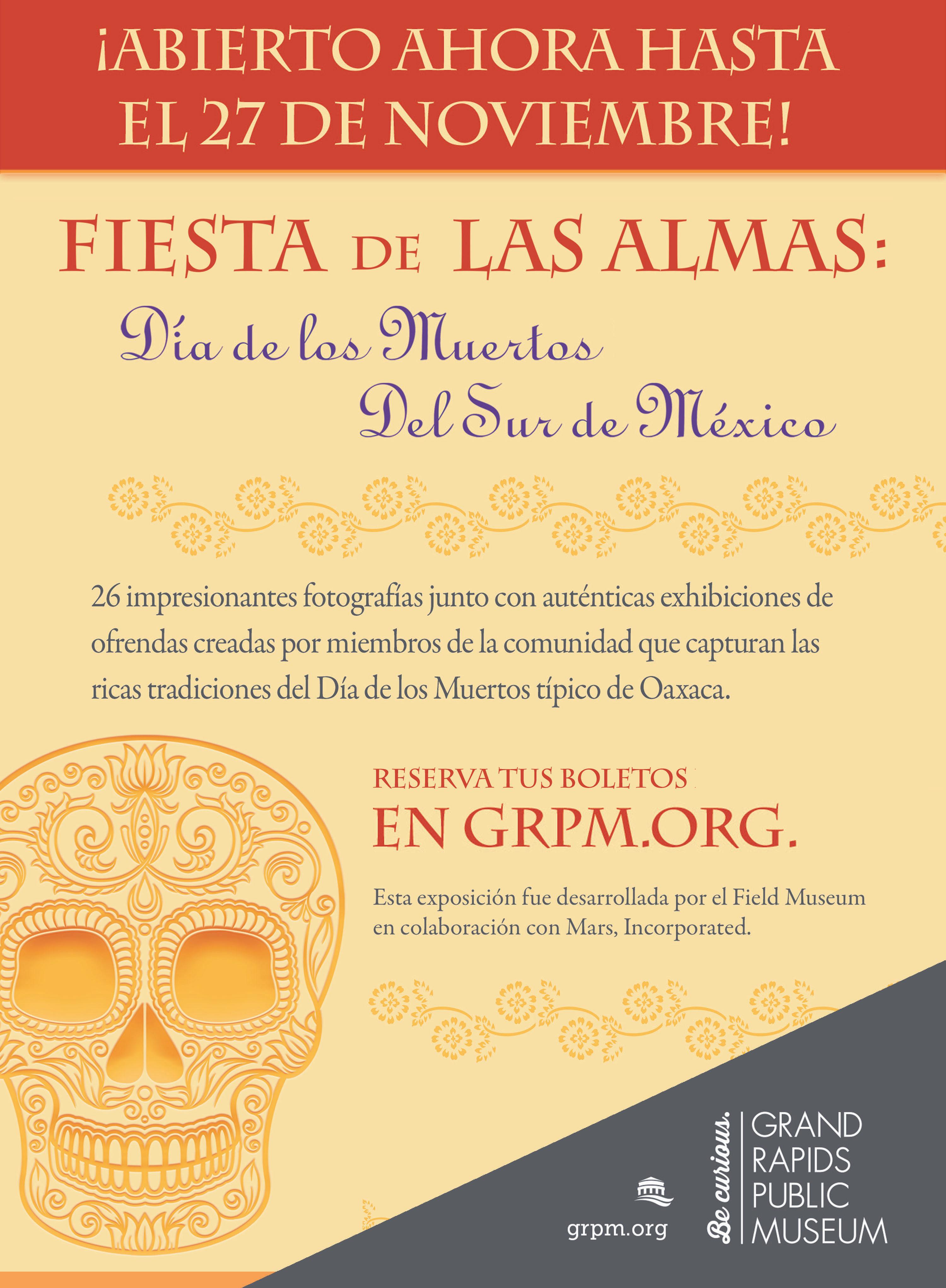 ¡ABIERTO AHORA HASTA EL 27 DE NOVIEMBRE!

FIESTA DE LAS ALMAS:

Día de los Muertos
Del Sur de México

26 impresionantes fotografías junto con auténticas exhibiciones de ofrendas creadas por miembros de la comunidad que capturan las ricas tradiciones del Día de los Muertos típico de Oaxaca.

RESERVA TUS BOLETOS
EN GRPM.ORG.

Esta exposición fue desarrollada por el Field Museum en colaboración con Mars, Incorporated.

grpm.org

Be curious.

GRAND
RAPIDS
PUBLIC
MUSEUM